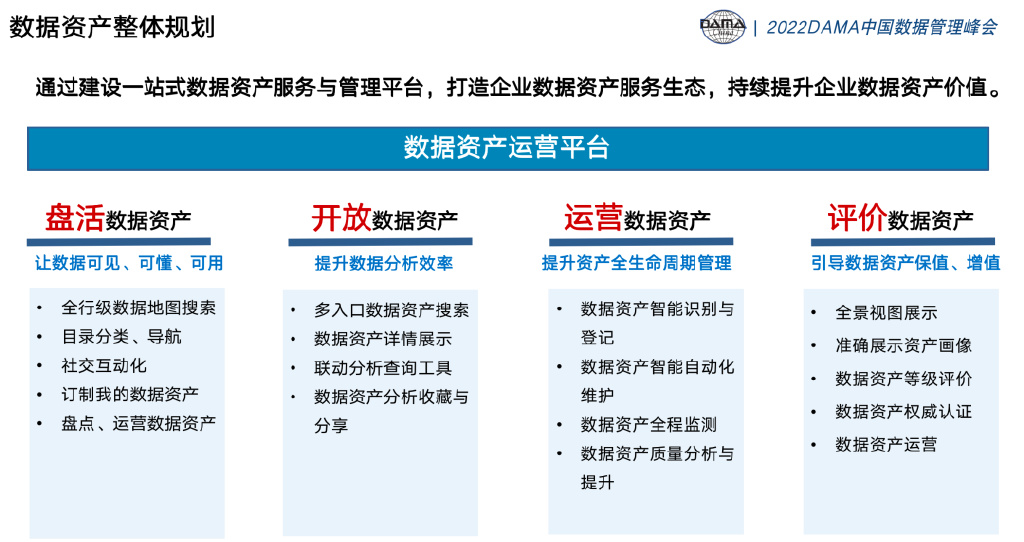 数据资产整体规划

DAMA | 2022DAMA中国数据管理峰会

通过建设一站式数据资产服务与管理平台，打造企业数据资产服务生态，持续提升企业数据资产价值。

数据资产运营平台

盘活数据资产
让数据可见、可懂、可用
• 全行级数据地图搜索
• 目录分类、导航
• 社交互动化
• 订制我的数据资产
• 盘点、运营数据资产

开放数据资产
提升数据分析效率
• 多入口数据资产搜索
• 数据资产详情展示
• 联动分析查询工具
• 数据资产分析收藏与分享

运营数据资产
提升资产全生命周期管理
• 数据资产智能识别与登记
• 数据资产智能自动化维护
• 数据资产全程监测
• 数据资产质量分析与提升

评价数据资产
引导数据资产保值、增值
• 全景视图展示
• 准确展示资产画像
• 数据资产等级评价
• 数据资产权威认证
• 数据资产运营